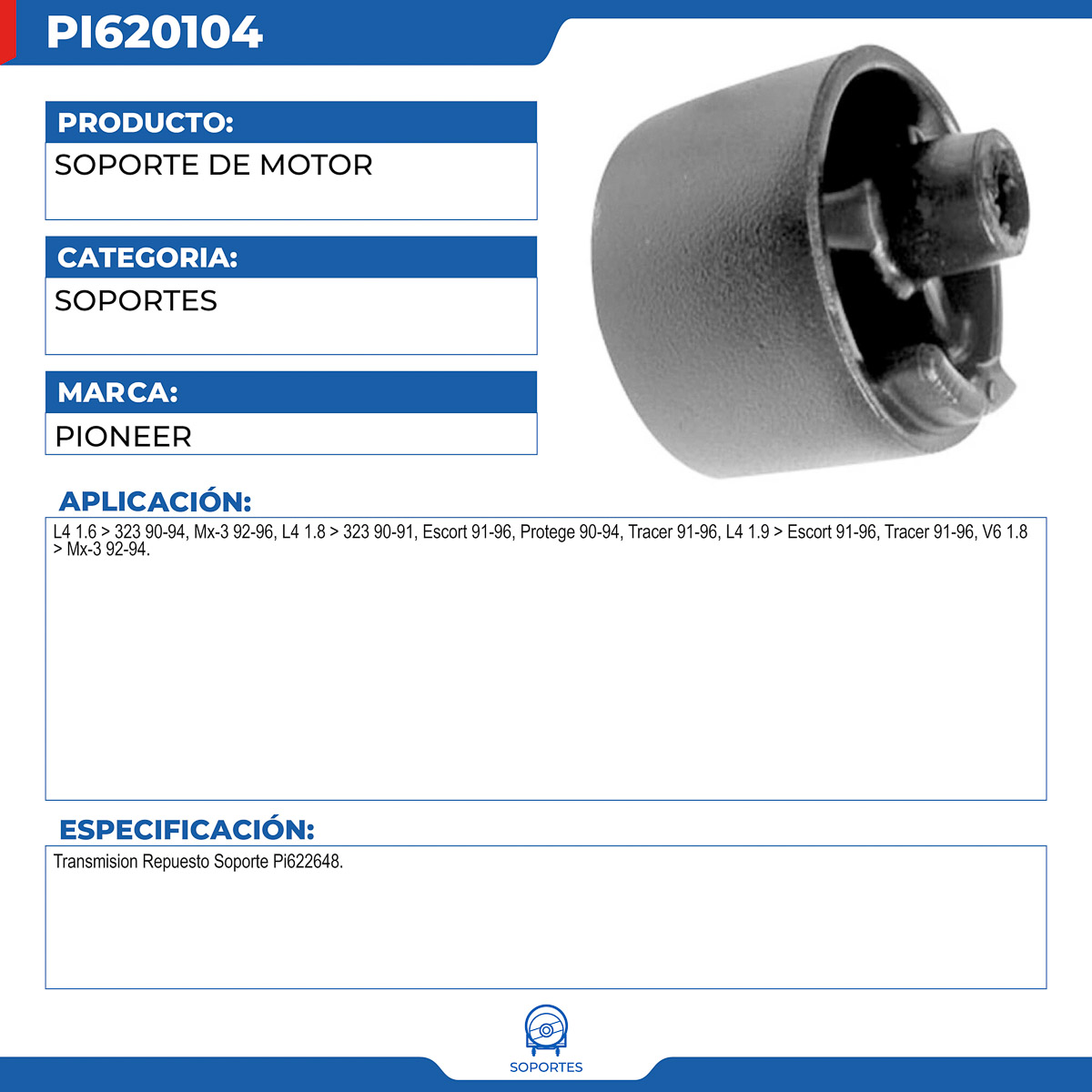 PI620104

PRODUCTO:
SOPORTE DE MOTOR

CATEGORIA:
SOPORTES

MARCA:
PIONEER

APLICACIÓN:
L4 1.6 > 323 90-94, Mx-3 92-96, L4 1.8 > 323 90-91, Escort 91-96, Protege 90-94, Tracer 91-96, L4 1.9 > Escort 91-96, Tracer 91-96, V6 1.8 > Mx-3 92-94.

ESPECIFICACIÓN:
Transmision Repuesto Soporte Pi622648.

SOPORTES